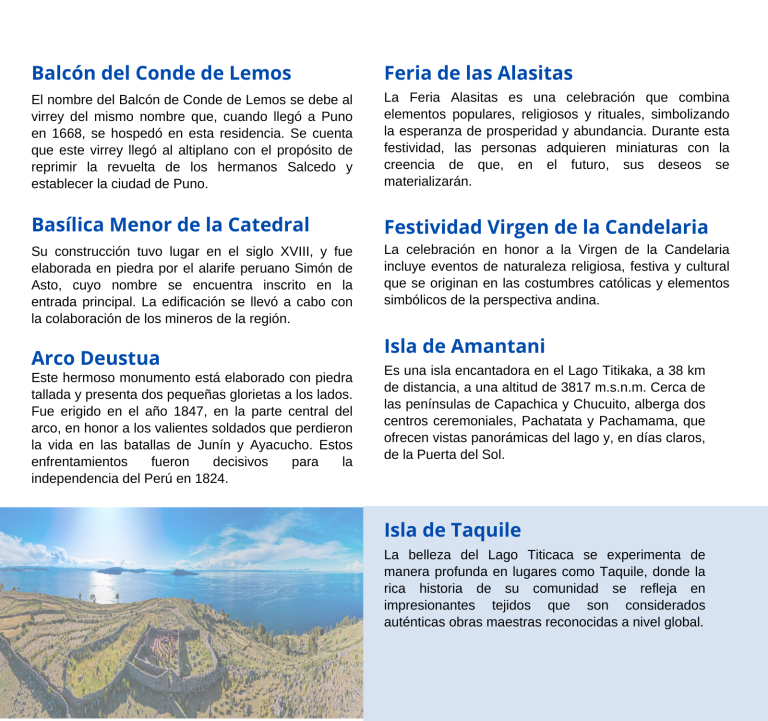 Balcón del Conde de Lemos

El nombre del Balcón de Conde de Lemos se debe al virrey del mismo nombre que, cuando llegó a Puno en 1668, se hospedó en esta residencia. Se cuenta que este virrey llegó al altiplano con el propósito de reprimir la revuelta de los hermanos Salcedo y establecer la ciudad de Puno.

Basílica Menor de la Catedral

Su construcción tuvo lugar en el siglo XVIII, y fue elaborada en piedra por el alarife peruano Simón de Asto, cuyo nombre se encuentra inscrito en la entrada principal. La edificación se llevó a cabo con la colaboración de los mineros de la región.

Arco Deustua

Este hermoso monumento está elaborado con piedra tallada y presenta dos pequeñas glorietas a los lados. Fue erigido en el año 1847, en la parte central del arco, en honor a los valientes soldados que perdieron la vida en las batallas de Junín y Ayacucho. Estos enfrentamientos fueron decisivos para la independencia del Perú en 1824.

Feria de las Alasitas

La Feria Alasitas es una celebración que combina elementos populares, religiosos y rituales, simbolizando la esperanza de prosperidad y abundancia. Durante esta festividad, las personas adquieren miniaturas con la creencia de que, en el futuro, sus deseos se materializarán.

Festividad Virgen de la Candelaria

La celebración en honor a la Virgen de la Candelaria incluye eventos de naturaleza religiosa, festiva y cultural que se originan en las costumbres católicas y elementos simbólicos de la perspectiva andina.

Isla de Amantani

Es una isla encantadora en el Lago Titikaka, a 38 km de distancia, a una altitud de 3817 m.s.n.m. Cerca de las penínsulas de Capachica y Chucuito, alberga dos centros ceremoniales, Pachatata y Pachamama, que ofrecen vistas panorámicas del lago y, en días claros, de la Puerta del Sol.

Isla de Taquile

La belleza del Lago Titicaca se experimenta de manera profunda en lugares como Taquile, donde la rica historia de su comunidad se refleja en impresionantes tejidos que son considerados auténticas obras maestras reconocidas a nivel global.